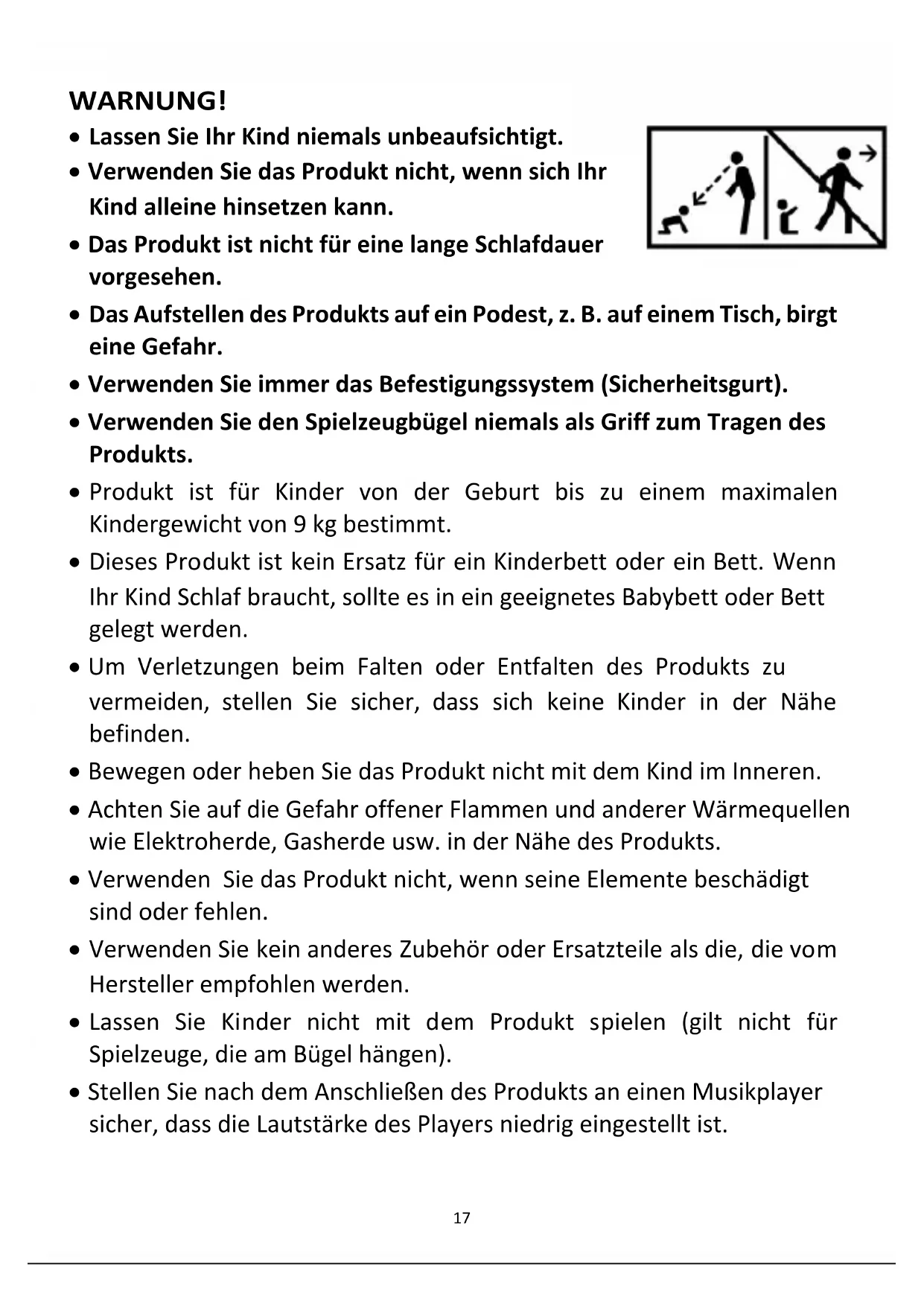 WARNUNG!

• Lassen Sie Ihr Kind niemals unbeaufsichtigt.

• Verwenden Sie das Produkt nicht, wenn sich Ihr Kind alleine hinsetzen kann.

• Das Produkt ist nicht für eine lange Schlafdauer vorgesehen.

• Das Aufstellen des Produkts auf ein Podest, z. B. auf einem Tisch, birgt eine Gefahr.

• Verwenden Sie immer das Befestigungssystem (Sicherheitsgurt).

• Verwenden Sie den Spielzeugbügel niemals als Griff zum Tragen des Produkts.

• Produkt ist für Kinder von der Geburt bis zu einem maximalen Kindergewicht von 9 kg bestimmt.

• Dieses Produkt ist kein Ersatz für ein Kinderbett oder ein Bett. Wenn Ihr Kind Schlaf braucht, sollte es in ein geeignetes Babybett oder Bett gelegt werden.

• Um Verletzungen beim Falten oder Entfalten des Produkts zu vermeiden, stellen Sie sicher, dass sich keine Kinder in der Nähe befinden.

• Bewegen oder heben Sie das Produkt nicht mit dem Kind im Inneren.

• Achten Sie auf die Gefahr offener Flammen und anderer Wärmequellen wie Elektroherde, Gasherde usw. in der Nähe des Produkts.

• Verwenden Sie das Produkt nicht, wenn seine Elemente beschädigt sind oder fehlen.

• Verwenden Sie kein anderes Zubehör oder Ersatzteile als die, die vom Hersteller empfohlen werden.

• Lassen Sie Kinder nicht mit dem Produkt spielen (gilt nicht für Spielzeuge, die am Bügel hängen).

• Stellen Sie nach dem Anschließen des Produkts an einen Musikplayer sicher, dass die Lautstärke des Players niedrig eingestellt ist.

17